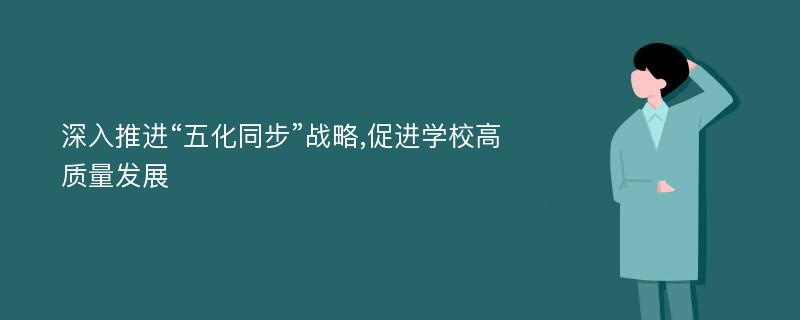 深入推进“五化同步”战略,促进学校高质量发展